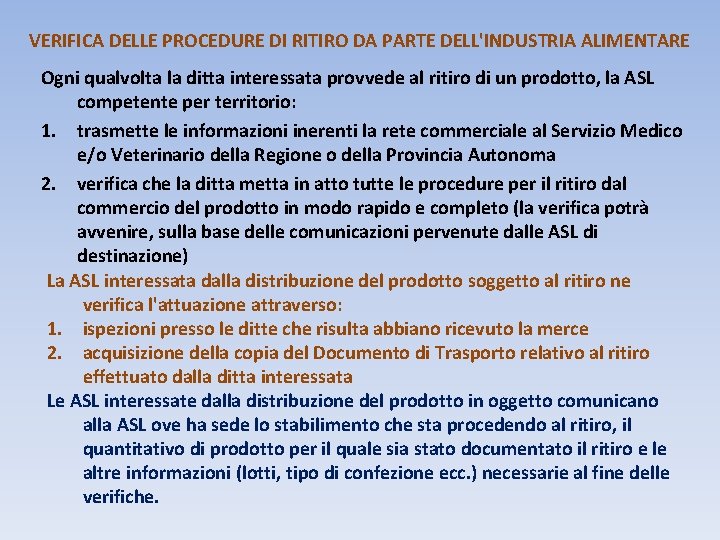 VERIFICA DELLE PROCEDURE DI RITIRO DA PARTE DELL'INDUSTRIA ALIMENTARE

Ogni qualvolta la ditta interessata provvede al ritiro di un prodotto, la ASL competente per territorio:

1. trasmette le informazioni inerenti la rete commerciale al Servizio Medico e/o Veterinario della Regione o della Provincia Autonoma
2. verifica che la ditta metta in atto tutte le procedure per il ritiro dal commercio del prodotto in modo rapido e completo (la verifica potrà avvenire, sulla base delle comunicazioni pervenute dalle ASL di destinazione)

La ASL interessata dalla distribuzione del prodotto soggetto al ritiro ne verifica l'attuazione attraverso:

1. ispezioni presso le ditte che risulta abbiano ricevuto la merce
2. acquisizione della copia del Documento di Trasporto relativo al ritiro effettuato dalla ditta interessata

Le ASL interessate dalla distribuzione del prodotto in oggetto comunicano alla ASL ove ha sede lo stabilimento che sta procedendo al ritiro, il quantitativo di prodotto per il quale sia stato documentato il ritiro e le altre informazioni (lotti, tipo di confezione ecc.) necessarie al fine delle verifiche.